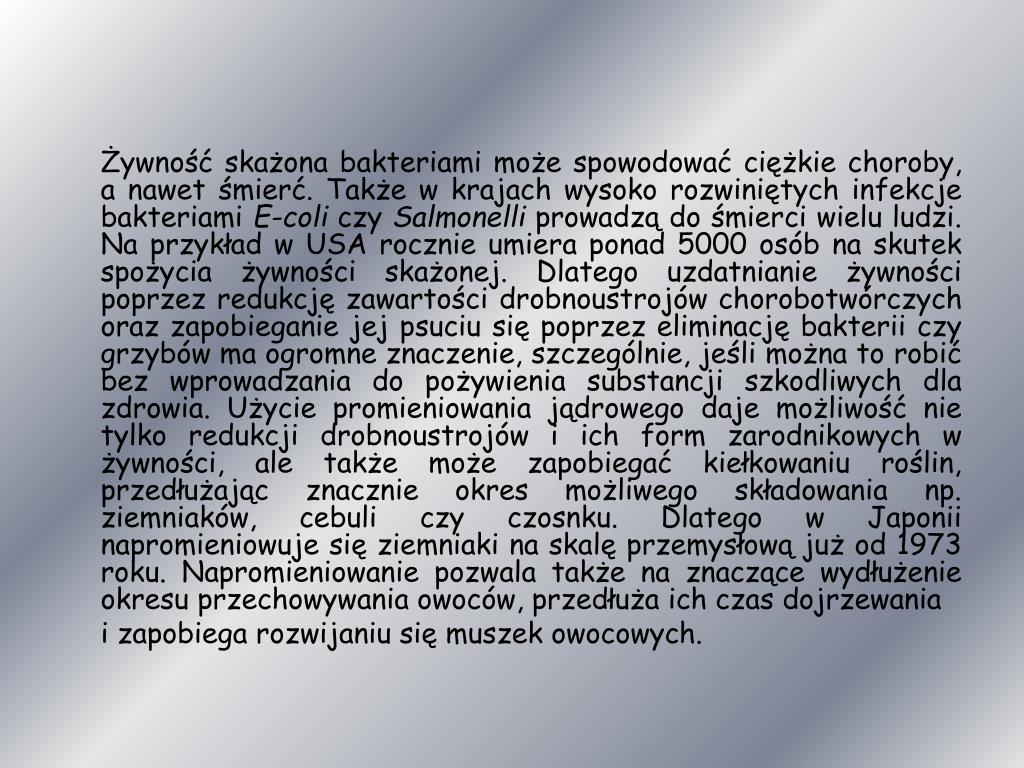 Żywność skażona bakteriami może spowodować ciężkie choroby, a nawet śmierć. Także w krajach wysoko rozwiniętych infekcje bakteriami E-coli czy Salmonelli prowadzą do śmierci wielu ludzi. Na przykład w USA rocznie umiera ponad 5000 osób na skutek spożycia żywności skażonej. Dlatego uzdatnianie żywności poprzez redukcję zawartości drobnoustrojów chorobotwórczych oraz zapobieganie jej psuciu się poprzez eliminację bakterii czy grzybów ma ogromne znaczenie, szczególnie, jeśli można to robić bez wprowadzania do pożywienia substancji szkodliwych dla zdrowia. Użycie promieniowania jądrowego daje możliwość nie tylko redukcji drobnoustrojów i ich form zarodnikowych w żywności, ale także może zapobiegać kiełkowaniu roślin, przedłużając znacznie okres możliwego składowania np. ziemniaków, cebuli czy czosnku. Dlatego w Japonii napromieniowuje się ziemniaki na skalę przemysłową już od 1973 roku. Napromieniowanie pozwala także na znaczące wydłużenie okresu przechowywania owoców, przedłuża ich czas dojrzewania
i zapobiega rozwijaniu się muszek owocowych.